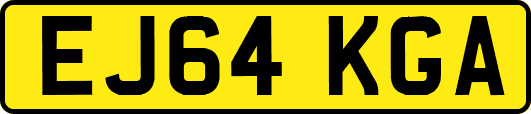 EJ64 KGA